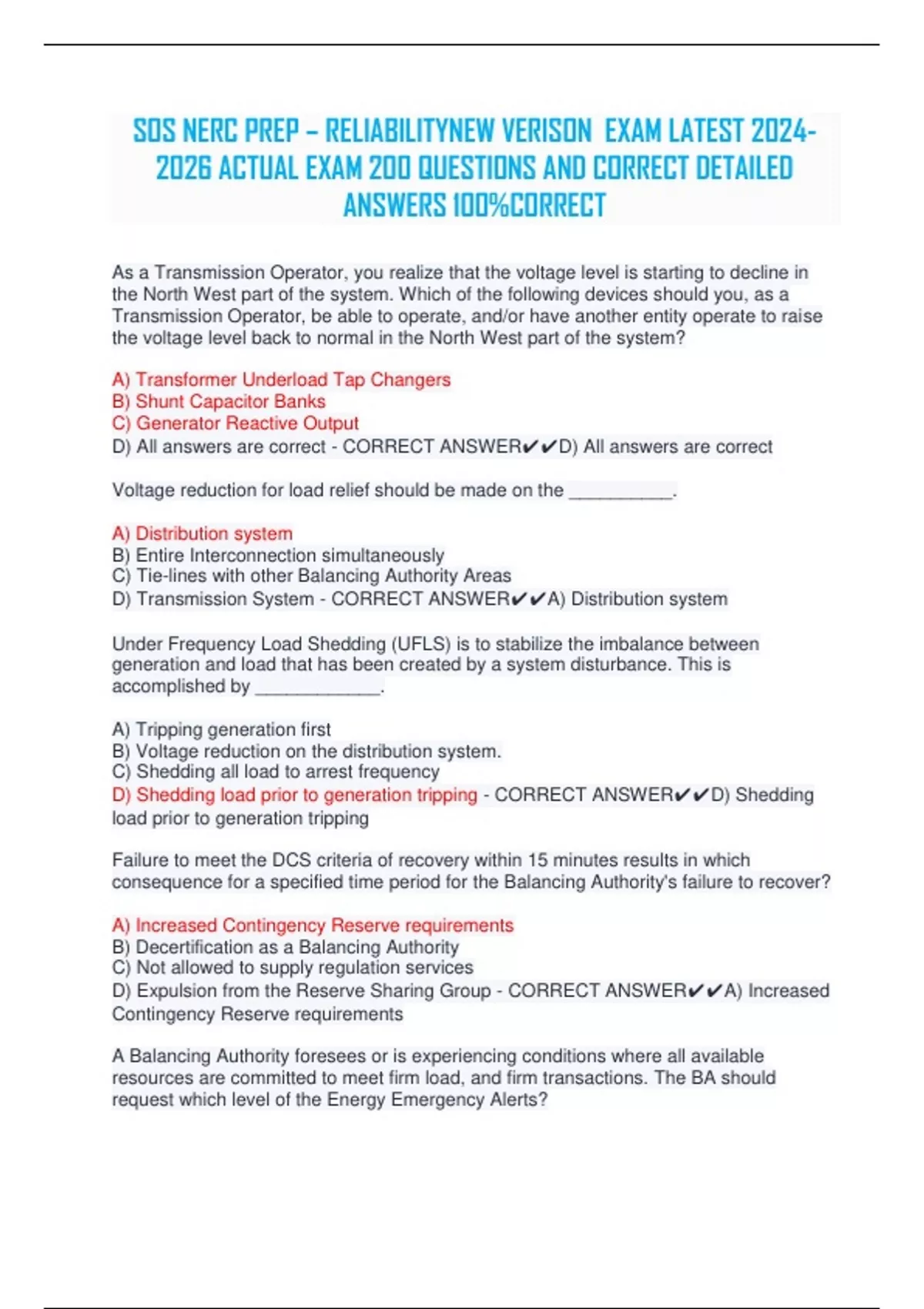 SOS NERC PREP – RELIABILITYNEW VERISON EXAM LATEST 2024-2026 ACTUAL EXAM 200 QUESTIONS AND CORRECT DETAILED ANSWERS 100%CORRECT

As a Transmission Operator, you realize that the voltage level is starting to decline in the North West part of the system. Which of the following devices should you, as a Transmission Operator, be able to operate, and/or have another entity operate to raise the voltage level back to normal in the North West part of the system?

A) Transformer Underload Tap Changers
B) Shunt Capacitor Banks
C) Generator Reactive Output
D) All answers are correct - CORRECT ANSWER✔✔D) All answers are correct

Voltage reduction for load relief should be made on the __________.

A) Distribution system
B) Entire Interconnection simultaneously
C) Tie-lines with other Balancing Authority Areas
D) Transmission System - CORRECT ANSWER✔✔A) Distribution system

Under Frequency Load Shedding (UFLS) is to stabilize the imbalance between generation and load that has been created by a system disturbance. This is accomplished by ____________.

A) Tripping generation first
B) Voltage reduction on the distribution system.
C) Shedding all load to arrest frequency
D) Shedding load prior to generation tripping - CORRECT ANSWER✔✔D) Shedding load prior to generation tripping

Failure to meet the DCS criteria of recovery within 15 minutes results in which consequence for a specified time period for the Balancing Authority's failure to recover?

A) Increased Contingency Reserve requirements
B) Decertification as a Balancing Authority
C) Not allowed to supply regulation services
D) Expulsion from the Reserve Sharing Group - CORRECT ANSWER✔✔A) Increased Contingency Reserve requirements

A Balancing Authority foresees or is experiencing conditions where all available resources are committed to meet firm load, and firm transactions. The BA should request which level of the Energy Emergency Alerts?